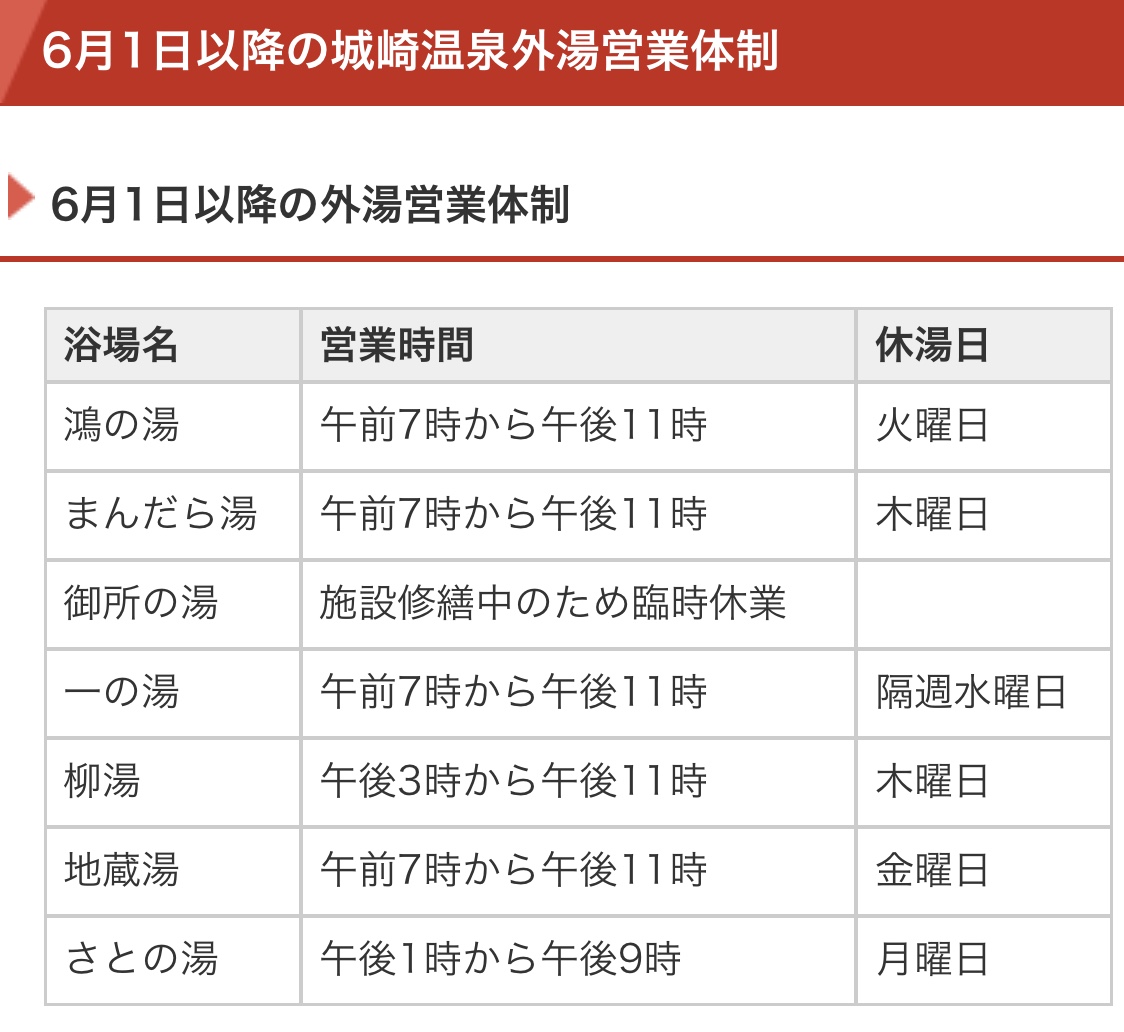 6月1日以降の城崎温泉外湯営業体制

6月1日以降の外湯営業体制

| 浴場名 | 営業時間 | 休湯日 |
|---|---|---|
| 鴻の湯 | 午前7時から午後11時 | 火曜日 |
| まんだら湯 | 午前7時から午後11時 | 木曜日 |
| 御所の湯 | 施設修繕中のため臨時休業 | |
| 一の湯 | 午前7時から午後11時 | 隔週水曜日 |
| 柳湯 | 午後3時から午後11時 | 木曜日 |
| 地蔵湯 | 午前7時から午後11時 | 金曜日 |
| さとの湯 | 午後1時から午後9時 | 月曜日 |